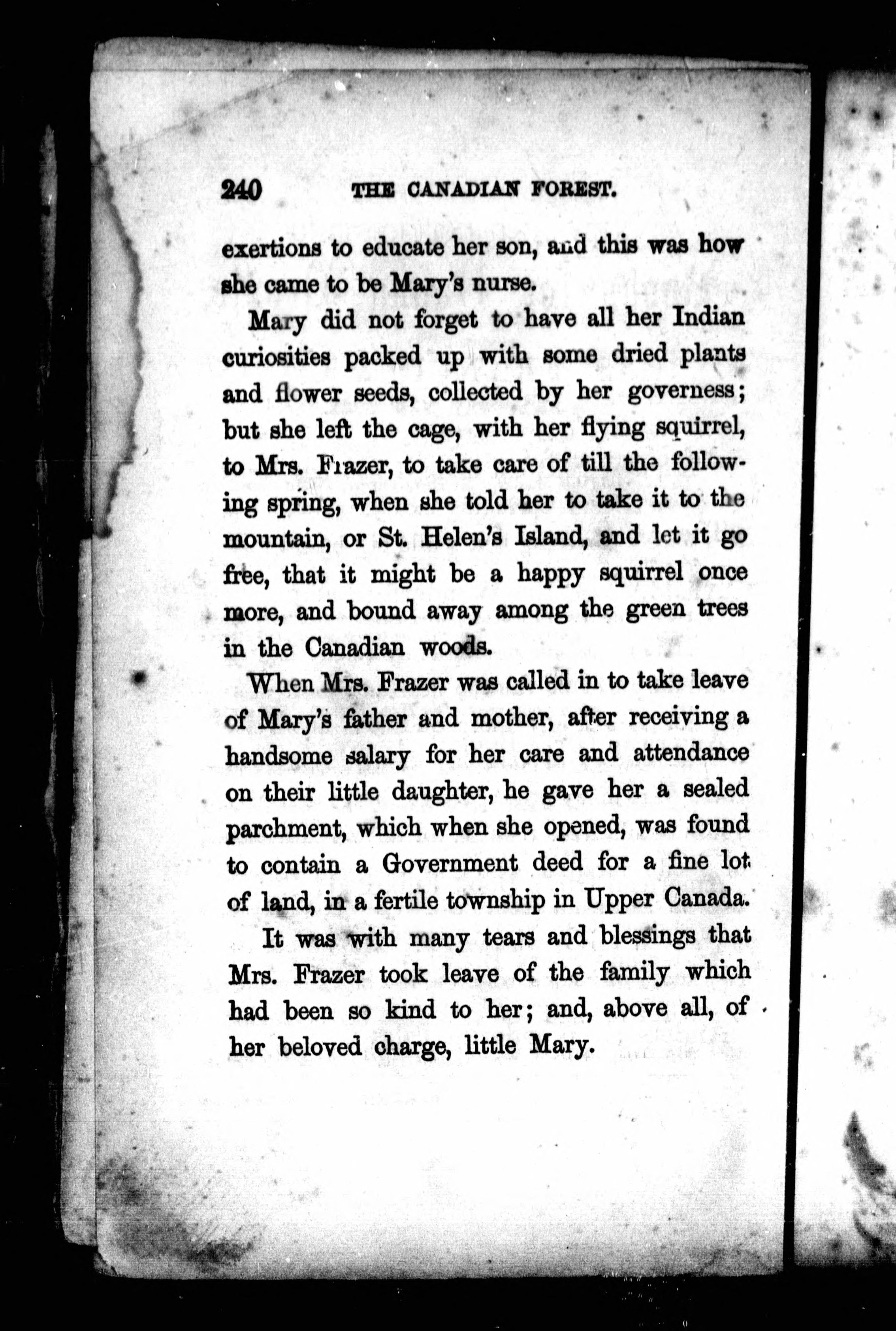 240 THE CANADIAN FOREST.

exertions to educate her son, and this was how she came to be Mary's nurse.

Mary did not forget to have all her Indian curiosities packed up with some dried plants and flower seeds, collected by her governess; but she left the cage, with her flying squirrel, to Mrs. Frazer, to take care of till the following spring, when she told her to take it to the mountain, or St. Helen's Island, and let it go free, that it might be a happy squirrel once more, and bound away among the green trees in the Canadian woods.

When Mrs. Frazer was called in to take leave of Mary's father and mother, after receiving a handsome salary for her care and attendance on their little daughter, he gave her a sealed parchment, which when she opened, was found to contain a Government deed for a fine lot of land, in a fertile township in Upper Canada.

It was with many tears and blessings that Mrs. Frazer took leave of the family which had been so kind to her; and, above all, of her beloved charge, little Mary.